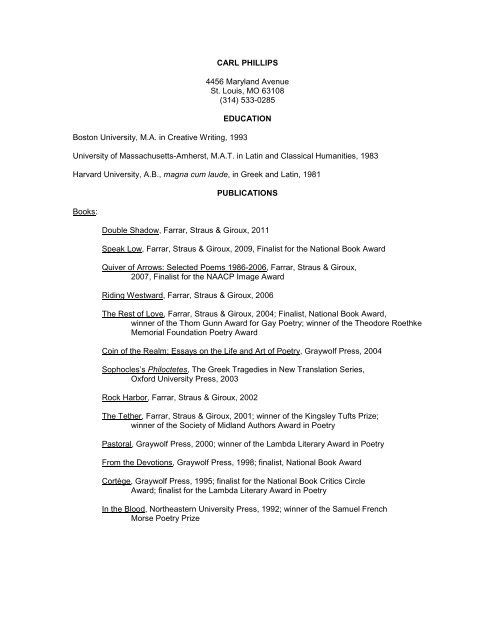 CARL PHILLIPS

4456 Maryland Avenue
St. Louis, MO 63108
(314) 533-0285

EDUCATION

Boston University, M.A. in Creative Writing, 1993

University of Massachusetts-Amherst, M.A.T. in Latin and Classical Humanities, 1983

Harvard University, A.B., magna cum laude, in Greek and Latin, 1981

PUBLICATIONS

Books:

Double Shadow, Farrar, Straus & Giroux, 2011

Speak Low, Farrar, Straus & Giroux, 2009, Finalist for the National Book Award

Quiver of Arrows: Selected Poems 1986-2006, Farrar, Straus & Giroux, 2007, Finalist for the NAACP Image Award

Riding Westward, Farrar, Straus & Giroux, 2006

The Rest of Love, Farrar, Straus & Giroux, 2004; Finalist, National Book Award, winner of the Thom Gunn Award for Gay Poetry; winner of the Theodore Roethke Memorial Foundation Poetry Award

Coin of the Realm: Essays on the Life and Art of Poetry, Graywolf Press, 2004

Sophocles's Philoctetes, The Greek Tragedies in New Translation Series, Oxford University Press, 2003

Rock Harbor, Farrar, Straus & Giroux, 2002

The Tether, Farrar, Straus & Giroux, 2001; winner of the Kingsley Tufts Prize; winner of the Society of Midland Authors Award in Poetry

Pastoral, Graywolf Press, 2000; winner of the Lambda Literary Award in Poetry

From the Devotions, Graywolf Press, 1998; finalist, National Book Award

Cortège, Graywolf Press, 1995; finalist for the National Book Critics Circle Award; finalist for the Lambda Literary Award in Poetry

In the Blood, Northeastern University Press, 1992; winner of the Samuel French Morse Poetry Prize